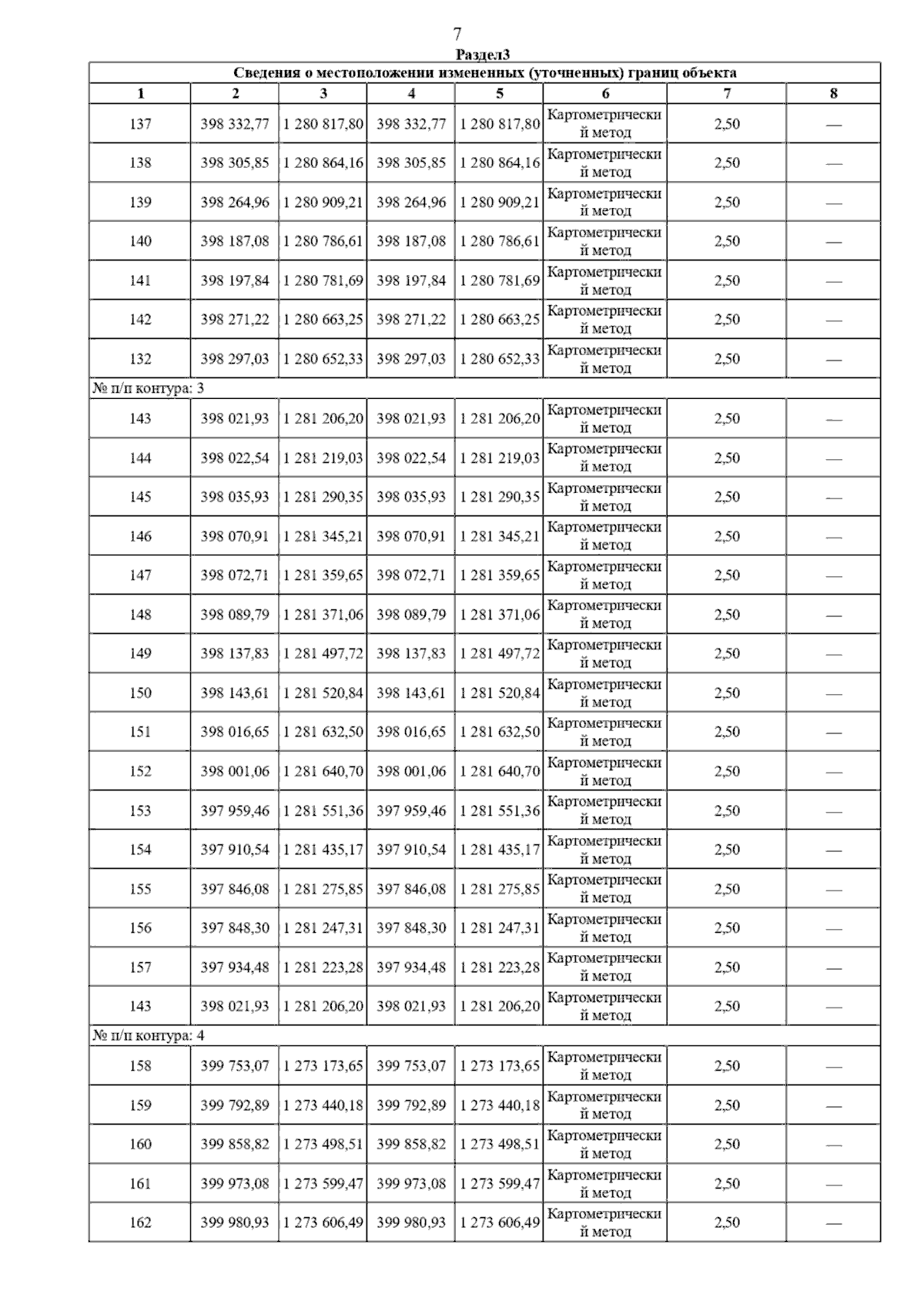 7

Раздел3

| Сведения о местоположении измененных (уточненных) границ объекта | | | | | | | |
|---|---|---|---|---|---|---|---|
| 1 | 2 | 3 | 4 | 5 | 6 | 7 | 8 |
| 137 | 398 332,77 | 1 280 817,80 | 398 332,77 | 1 280 817,80 | Картометрический метод | 2,50 | — |
| 138 | 398 305,85 | 1 280 864,16 | 398 305,85 | 1 280 864,16 | Картометрический метод | 2,50 | — |
| 139 | 398 264,96 | 1 280 909,21 | 398 264,96 | 1 280 909,21 | Картометрический метод | 2,50 | — |
| 140 | 398 187,08 | 1 280 786,61 | 398 187,08 | 1 280 786,61 | Картометрический метод | 2,50 | — |
| 141 | 398 197,84 | 1 280 781,69 | 398 197,84 | 1 280 781,69 | Картометрический метод | 2,50 | — |
| 142 | 398 271,22 | 1 280 663,25 | 398 271,22 | 1 280 663,25 | Картометрический метод | 2,50 | — |
| 132 | 398 297,03 | 1 280 652,33 | 398 297,03 | 1 280 652,33 | Картометрический метод | 2,50 | — |
| № п/п контура: 3 | | | | | | | |
| 143 | 398 021,93 | 1 281 206,20 | 398 021,93 | 1 281 206,20 | Картометрический метод | 2,50 | — |
| 144 | 398 022,54 | 1 281 219,03 | 398 022,54 | 1 281 219,03 | Картометрический метод | 2,50 | — |
| 145 | 398 035,93 | 1 281 290,35 | 398 035,93 | 1 281 290,35 | Картометрический метод | 2,50 | — |
| 146 | 398 070,91 | 1 281 345,21 | 398 070,91 | 1 281 345,21 | Картометрический метод | 2,50 | — |
| 147 | 398 072,71 | 1 281 359,65 | 398 072,71 | 1 281 359,65 | Картометрический метод | 2,50 | — |
| 148 | 398 089,79 | 1 281 371,06 | 398 089,79 | 1 281 371,06 | Картометрический метод | 2,50 | — |
| 149 | 398 137,83 | 1 281 497,72 | 398 137,83 | 1 281 497,72 | Картометрический метод | 2,50 | — |
| 150 | 398 143,61 | 1 281 520,84 | 398 143,61 | 1 281 520,84 | Картометрический метод | 2,50 | — |
| 151 | 398 016,65 | 1 281 632,50 | 398 016,65 | 1 281 632,50 | Картометрический метод | 2,50 | — |
| 152 | 398 001,06 | 1 281 640,70 | 398 001,06 | 1 281 640,70 | Картометрический метод | 2,50 | — |
| 153 | 397 959,46 | 1 281 551,36 | 397 959,46 | 1 281 551,36 | Картометрический метод | 2,50 | — |
| 154 | 397 910,54 | 1 281 435,17 | 397 910,54 | 1 281 435,17 | Картометрический метод | 2,50 | — |
| 155 | 397 846,08 | 1 281 275,85 | 397 846,08 | 1 281 275,85 | Картометрический метод | 2,50 | — |
| 156 | 397 848,30 | 1 281 247,31 | 397 848,30 | 1 281 247,31 | Картометрический метод | 2,50 | — |
| 157 | 397 934,48 | 1 281 223,28 | 397 934,48 | 1 281 223,28 | Картометрический метод | 2,50 | — |
| 143 | 398 021,93 | 1 281 206,20 | 398 021,93 | 1 281 206,20 | Картометрический метод | 2,50 | — |
| № п/п контура: 4 | | | | | | | |
| 158 | 399 753,07 | 1 273 173,65 | 399 753,07 | 1 273 173,65 | Картометрический метод | 2,50 | — |
| 159 | 399 792,89 | 1 273 440,18 | 399 792,89 | 1 273 440,18 | Картометрический метод | 2,50 | — |
| 160 | 399 858,82 | 1 273 498,51 | 399 858,82 | 1 273 498,51 | Картометрический метод | 2,50 | — |
| 161 | 399 973,08 | 1 273 599,47 | 399 973,08 | 1 273 599,47 | Картометрический метод | 2,50 | — |
| 162 | 399 980,93 | 1 273 606,49 | 399 980,93 | 1 273 606,49 | Картометрический метод | 2,50 | — |